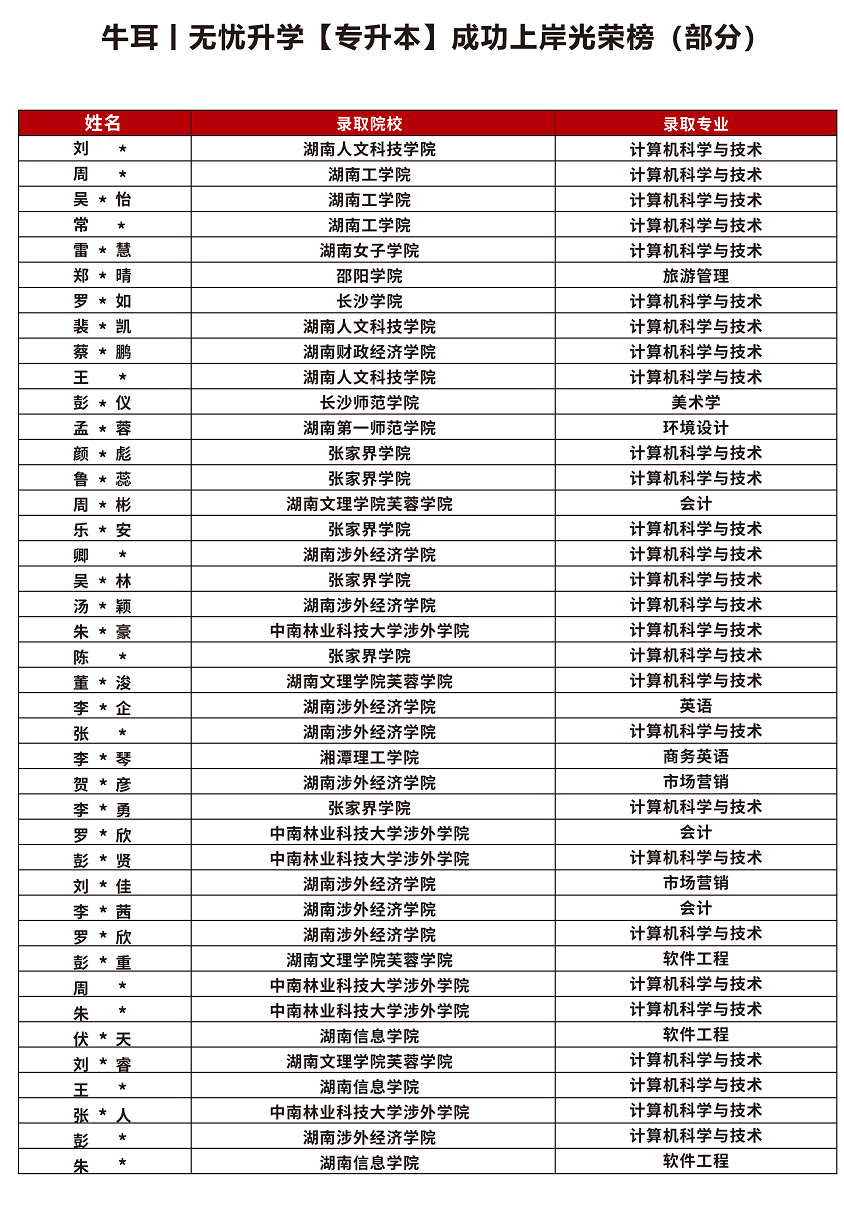 牛耳丨无忧升学【专升本】成功上岸光荣榜（部分）

| 姓名 | 录取院校 | 录取专业 |
|---|---|---|
| 刘 * | 湖南人文科技学院 | 计算机科学与技术 |
| 周 * | 湖南工学院 | 计算机科学与技术 |
| 吴 * 怡 | 湖南工学院 | 计算机科学与技术 |
| 常 * | 湖南工学院 | 计算机科学与技术 |
| 雷 * 慧 | 湖南女子学院 | 计算机科学与技术 |
| 郑 * 晴 | 邵阳学院 | 旅游管理 |
| 罗 * 如 | 长沙学院 | 计算机科学与技术 |
| 裴 * 凯 | 湖南人文科技学院 | 计算机科学与技术 |
| 蔡 * 鹏 | 湖南财政经济学院 | 计算机科学与技术 |
| 王 * | 湖南人文科技学院 | 计算机科学与技术 |
| 彭 * 仪 | 长沙师范学院 | 美术学 |
| 孟 * 蓉 | 湖南第一师范学院 | 环境设计 |
| 颜 * 彪 | 张家界学院 | 计算机科学与技术 |
| 鲁 * 蕊 | 张家界学院 | 计算机科学与技术 |
| 周 * 彬 | 湖南文理学院芙蓉学院 | 会计 |
| 乐 * 安 | 张家界学院 | 计算机科学与技术 |
| 卿 * | 湖南涉外经济学院 | 计算机科学与技术 |
| 吴 * 林 | 张家界学院 | 计算机科学与技术 |
| 汤 * 颖 | 湖南涉外经济学院 | 计算机科学与技术 |
| 朱 * 豪 | 中南林业科技大学涉外学院 | 计算机科学与技术 |
| 陈 * | 张家界学院 | 计算机科学与技术 |
| 董 * 浚 | 湖南文理学院芙蓉学院 | 计算机科学与技术 |
| 李 * 企 | 湖南涉外经济学院 | 英语 |
| 张 * | 湖南涉外经济学院 | 计算机科学与技术 |
| 李 * 琴 | 湘潭理工学院 | 商务英语 |
| 贺 * 彦 | 湖南涉外经济学院 | 市场营销 |
| 李 * 勇 | 张家界学院 | 计算机科学与技术 |
| 罗 * 欣 | 中南林业科技大学涉外学院 | 会计 |
| 彭 * 贤 | 中南林业科技大学涉外学院 | 计算机科学与技术 |
| 刘 * 佳 | 湖南涉外经济学院 | 市场营销 |
| 李 * 茜 | 湖南涉外经济学院 | 会计 |
| 罗 * 欣 | 湖南涉外经济学院 | 计算机科学与技术 |
| 彭 * 重 | 湖南文理学院芙蓉学院 | 软件工程 |
| 周 * | 中南林业科技大学涉外学院 | 计算机科学与技术 |
| 朱 * | 中南林业科技大学涉外学院 | 计算机科学与技术 |
| 伏 * 天 | 湖南信息学院 | 软件工程 |
| 刘 * 睿 | 湖南文理学院芙蓉学院 | 计算机科学与技术 |
| 王 * | 湖南信息学院 | 计算机科学与技术 |
| 张 * 人 | 中南林业科技大学涉外学院 | 计算机科学与技术 |
| 彭 * | 湖南涉外经济学院 | 计算机科学与技术 |
| 朱 * | 湖南信息学院 | 软件工程 |